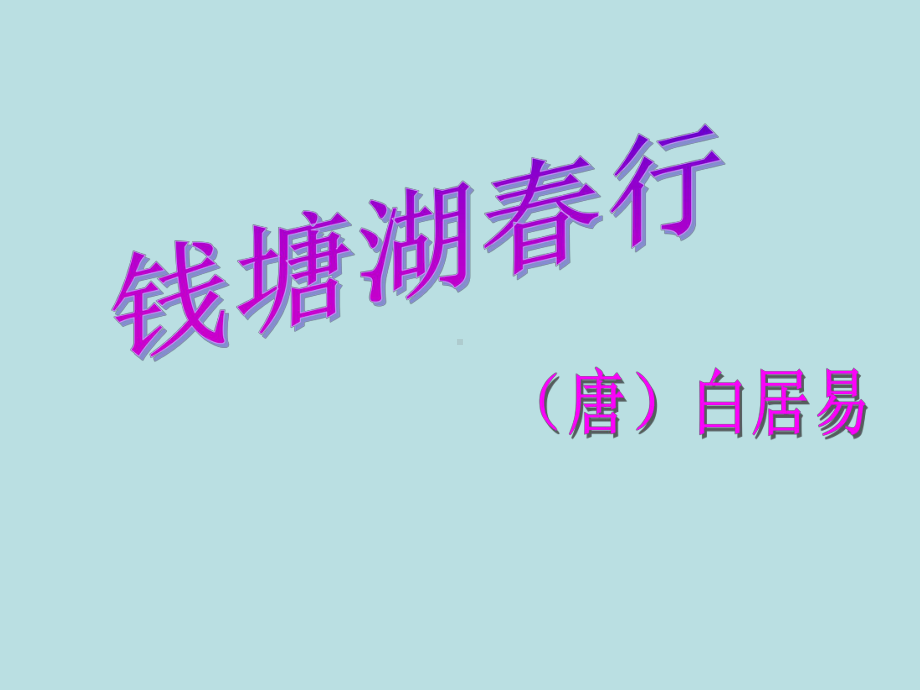 钱塘湖春行

（唐）白居易